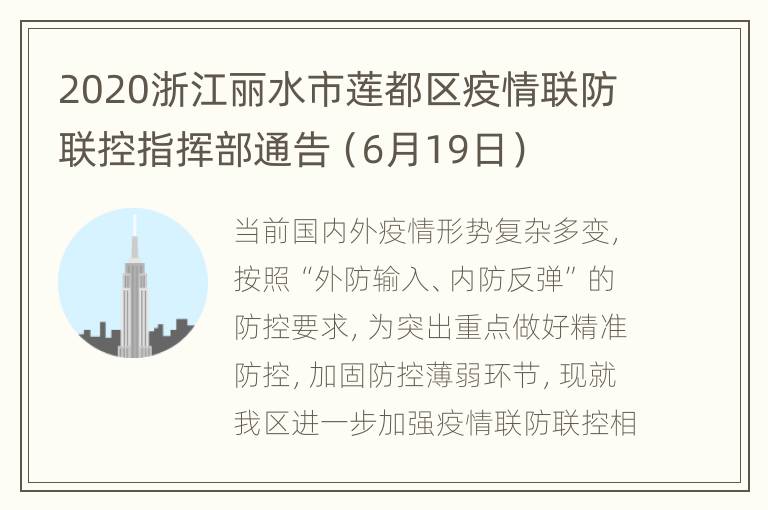 2020浙江丽水市莲都区疫情联防联控指挥部通告（6月19日）

当前国内外疫情形势复杂多变，按照“外防输入、内防反弹”的防控要求，为突出重点做好精准防控，加固防控薄弱环节，现就我区进一步加强疫情联防联控相